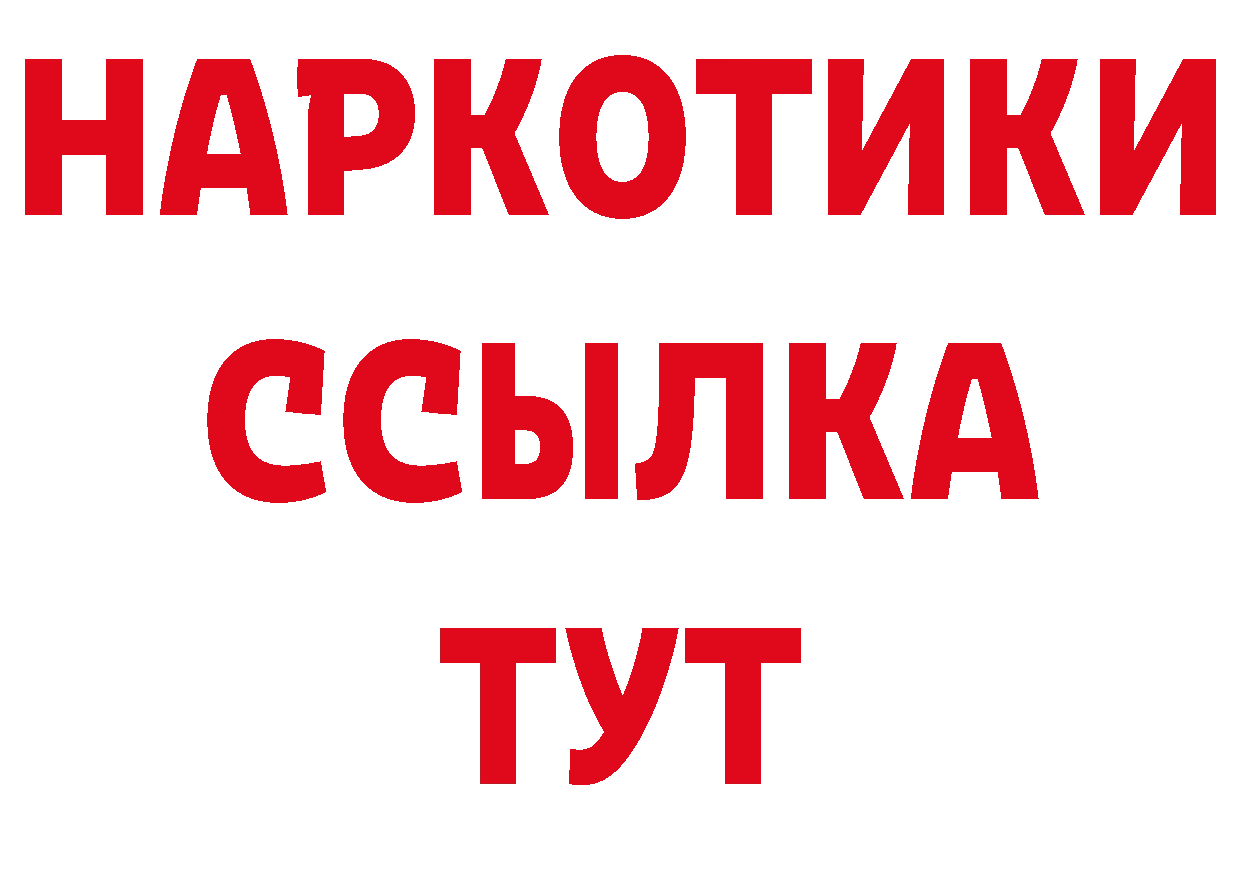 НАРКОТИКИ
ССЫЛКА
ТУТ